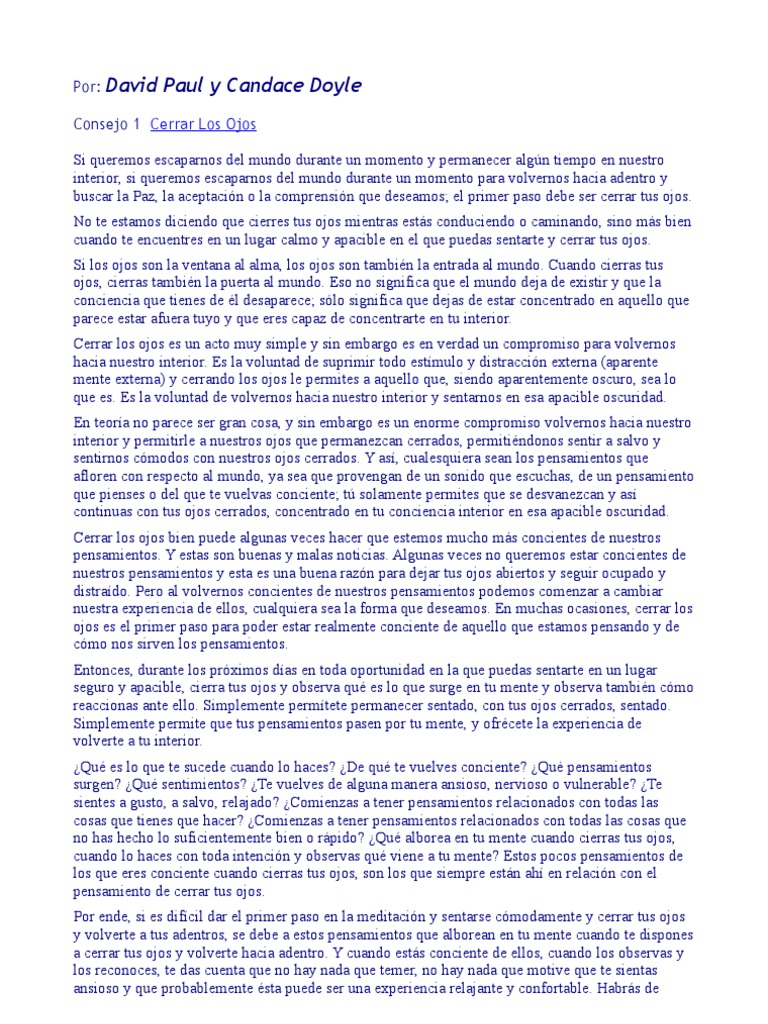 Por: David Paul y Candace Doyle

Consejo 1 Cerrar Los Ojos

Si queremos escaparnos del mundo durante un momento y permanecer algún tiempo en nuestro interior, si queremos escaparnos del mundo durante un momento para volvernos hacia adentro y buscar la Paz, la aceptación o la comprensión que deseamos; el primer paso debe ser cerrar tus ojos.

No te estamos diciendo que cierres tus ojos mientras estás conduciendo o caminando, sino más bien cuando te encuentres en un lugar calmo y apacible en el que puedas sentarte y cerrar tus ojos.

Si los ojos son la ventana al alma, los ojos son también la entrada al mundo. Cuando cierras tus ojos, cierras también la puerta al mundo. Eso no significa que el mundo deja de existir y que la conciencia que tienes de él desaparece; sólo significa que dejas de estar concentrado en aquello que parece estar afuera tuyo y que eres capaz de concentrarte en tu interior.

Cerrar los ojos es un acto muy simple y sin embargo es en verdad un compromiso para volvernos hacia nuestro interior. Es la voluntad de suprimir todo estímulo y distracción externa (aparente mente externa) y cerrando los ojos le permites a aquello que, siendo aparentemente oscuro, sea lo que es. Es la voluntad de volvernos hacia nuestro interior y sentarnos en esa apacible oscuridad.

En teoría no parece ser gran cosa, y sin embargo es un enorme compromiso volvernos hacia nuestro interior y permitirle a nuestros ojos que permanezcan cerrados, permitiéndonos sentir a salvo y sentirnos cómodos con nuestros ojos cerrados. Y así, cualesquiera sean los pensamientos que afloren con respecto al mundo, ya sea que provengan de un sonido que escuchas, de un pensamiento que pienses o del que te vuelvas conciente; tú solamente permites que se desvanezcan y así continuas con tus ojos cerrados, concentrado en tu conciencia interior en esa apacible oscuridad.

Cerrar los ojos bien puede algunas veces hacer que estemos mucho más concientes de nuestros pensamientos. Y estas son buenas y malas noticias. Algunas veces no queremos estar concientes de nuestros pensamientos y esta es una buena razón para dejar tus ojos abiertos y seguir ocupado y distraído. Pero al volvernos concientes de nuestros pensamientos podemos comenzar a cambiar nuestra experiencia de ellos, cualquiera sea la forma que deseamos. En muchas ocasiones, cerrar los ojos es el primer paso para poder estar realmente conciente de aquello que estamos pensando y de cómo nos sirven los pensamientos.

Entonces, durante los próximos días en toda oportunidad en la que puedas sentarte en un lugar seguro y apacible, cierra tus ojos y observa qué es lo que surge en tu mente y observa también cómo reaccionas ante ello. Simplemente permítete permanecer sentado, con tus ojos cerrados, sentado. Simplemente permite que tus pensamientos pasen por tu mente, y ofrécete la experiencia de volverte a tu interior.

¿Qué es lo que te sucede cuando lo haces? ¿De qué te vuelves conciente? ¿Qué pensamientos surgen? ¿Qué sentimientos? ¿Te vuelves de alguna manera ansioso, nervioso o vulnerable? ¿Te sientes a gusto, a salvo, relajado? ¿Comienzas a tener pensamientos relacionados con todas las cosas que tienes que hacer? ¿Comienzas a tener pensamientos relacionados con todas las cosas que no has hecho lo suficientemente bien o rápido? ¿Qué alborea en tu mente cuando cierras tus ojos, cuando lo haces con toda intención y observas qué viene a tu mente? Estos pocos pensamientos de los que eres conciente cuando cierras tus ojos, son los que siempre están ahí en relación con el pensamiento de cerrar tus ojos.

Por ende, si es difícil dar el primer paso en la meditación y sentarse cómodamente y cerrar tus ojos y volverte a tus adentros, se debe a estos pensamientos que alborean en tu mente cuando te dispones a cerrar tus ojos y volverte hacia adentro. Y cuando estás conciente de ellos, cuando los observas y los reconoces, te das cuenta que no hay nada que temer, no hay nada que motive que te sientas ansioso y que probablemente ésta puede ser una experiencia relajante y confortable. Habrás de